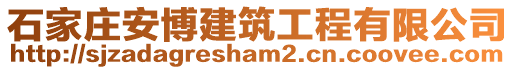 石家庄安博建筑工程有限公司
http://sjzadagresham2.cn.coovee.com